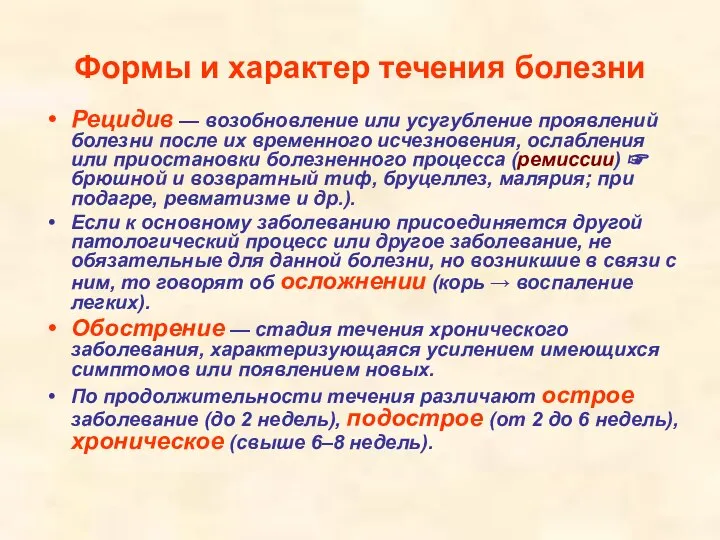 Формы и характер течения болезни

• Рецидив — возобновление или усугубление проявлений болезни после их временного исчезновения, ослабления или приостановки болезненного процесса (ремиссии) ☞ брюшной и возвратный тиф, бруцеллез, малярия; при подагре, ревматизме и др.).

• Если к основному заболеванию присоединяется другой патологический процесс или другое заболевание, не обязательные для данной болезни, но возникшие в связи с ним, то говорят об осложнении (корь → воспаление легких).

• Обострение — стадия течения хронического заболевания, характеризующаяся усилением имеющихся симптомов или появлением новых.

• По продолжительности течения различают острое заболевание (до 2 недель), подострое (от 2 до 6 недель), хроническое (свыше 6–8 недель).